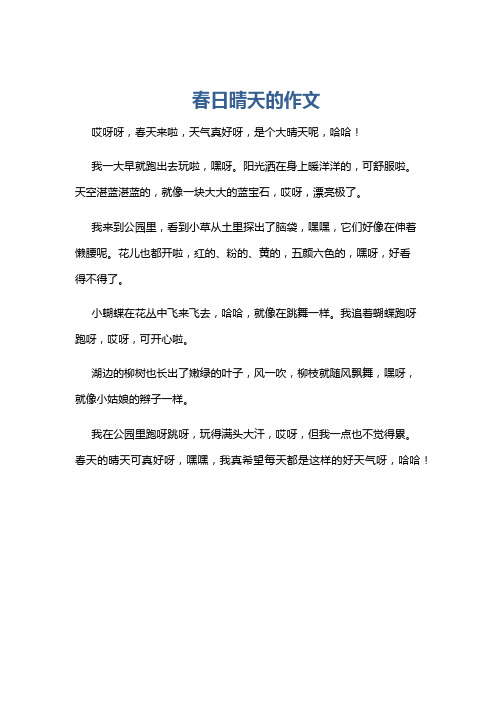 春日晴天的作文

哎呀呀，春天来啦，天气真好呀，是个大晴天呢，哈哈！

我一大早就跑出去玩啦，嘿呀。阳光洒在身上暖洋洋的，可舒服啦。天空湛蓝湛蓝的，就像一块大大的蓝宝石，哎呀，漂亮极了。

我来到公园里，看到小草从土里探出了脑袋，嘿嘿，它们好像在伸着懒腰呢。花儿也都开啦，红的、粉的、黄的，五颜六色的，嘿呀，好看得不得了。

小蝴蝶在花丛中飞来飞去，哈哈，就像在跳舞一样。我追着蝴蝶跑呀跑呀，哎呀，可开心啦。

湖边的柳树也长出了嫩绿的叶子，风一吹，柳枝就随风飘舞，嘿呀，就像小姑娘的辫子一样。

我在公园里跑呀跳呀，玩得满头大汗，哎呀，但我一点也不觉得累。春天的晴天可真好呀，嘿嘿，我真希望每天都是这样的好天气呀，哈哈！